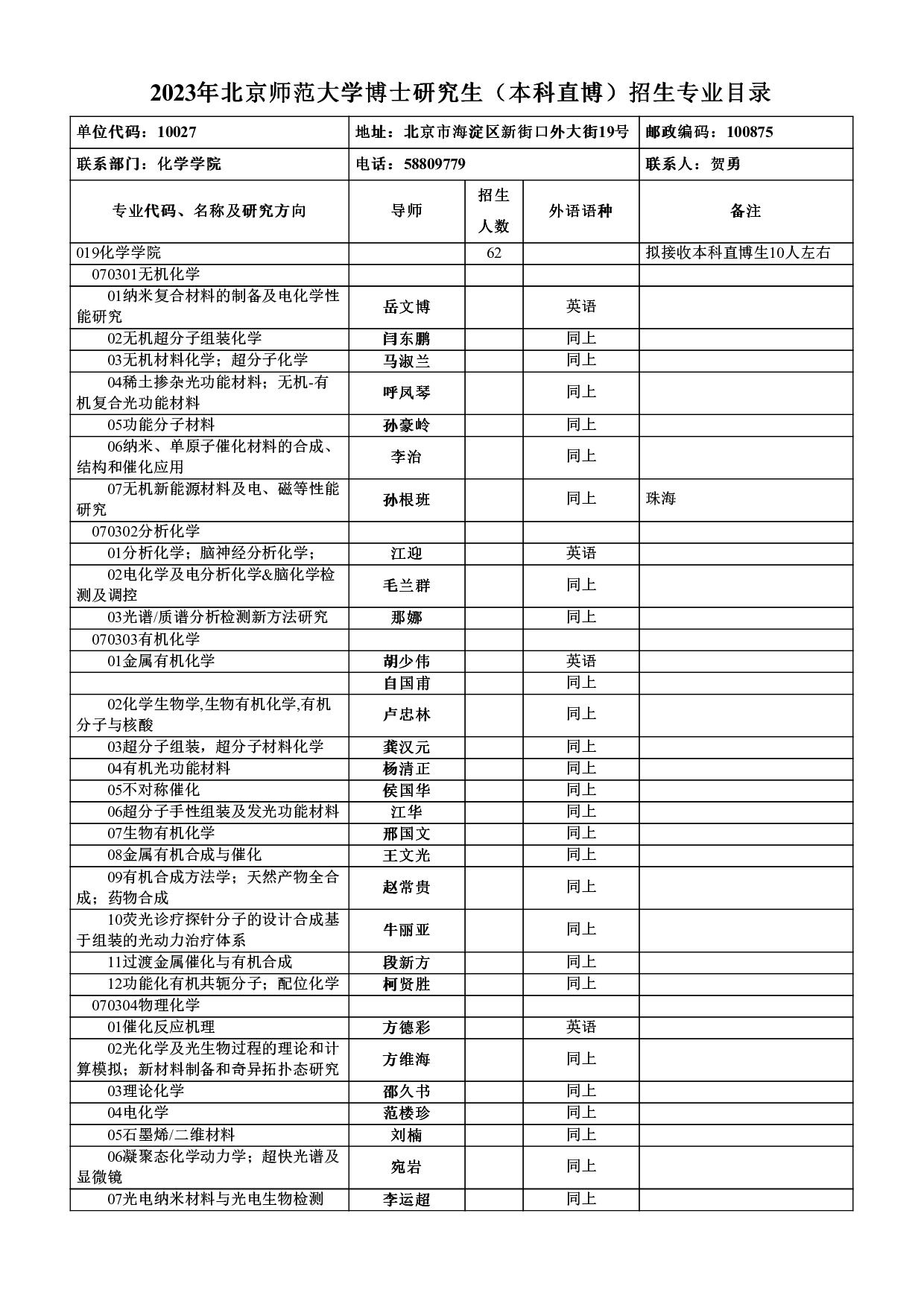 2023年北京师范大学博士研究生（本科直博）招生专业目录

| 单位代码：10027 | 地址：北京市海淀区新街口外大街19号 | | | 邮政编码：100875 |
|---|---|---|---|---|
| 联系部门：化学学院 | 电话：58809779 | | | 联系人：贺勇 |
| 专业代码、名称及研究方向 | 导师 | 招生人数 | 外语语种 | 备注 |
| 019化学学院 | | 62 | | 拟接收本科直博生10人左右 |
| 070301无机化学 | | | | |
| 01纳米复合材料的制备及电化学性能研究 | 岳文博 | | 英语 | |
| 02无机超分子组装化学 | 闫东鹏 | | 同上 | |
| 03无机材料化学；超分子化学 | 马淑兰 | | 同上 | |
| 04稀土掺杂光功能材料；无机-有机复合光功能材料 | 呼凤琴 | | 同上 | |
| 05功能分子材料 | 孙豪岭 | | 同上 | |
| 06纳米、单原子催化材料的合成、结构和催化应用 | 李治 | | 同上 | |
| 07无机新能源材料及电、磁等性能研究 | 孙根班 | | 同上 | 珠海 |
| 070302分析化学 | | | | |
| 01分析化学；脑神经分析化学； | 江迎 | | 英语 | |
| 02电化学及电分析化学&脑化学检测及调控 | 毛兰群 | | 同上 | |
| 03光谱/质谱分析检测新方法研究 | 那娜 | | 同上 | |
| 070303有机化学 | | | | |
| 01金属有机化学 | 胡少伟 | | 英语 | |
| | 自国甫 | | 同上 | |
| 02化学生物学,生物有机化学,有机分子与核酸 | 卢忠林 | | 同上 | |
| 03超分子组装，超分子材料化学 | 龚汉元 | | 同上 | |
| 04有机光功能材料 | 杨清正 | | 同上 | |
| 05不对称催化 | 侯国华 | | 同上 | |
| 06超分子手性组装及发光功能材料 | 江华 | | 同上 | |
| 07生物有机化学 | 邢国文 | | 同上 | |
| 08金属有机合成与催化 | 王文光 | | 同上 | |
| 09有机合成方法学；天然产物全合成；药物合成 | 赵常贵 | | 同上 | |
| 10荧光诊疗探针分子的设计合成基于组装的光动力治疗体系 | 牛丽亚 | | 同上 | |
| 11过渡金属催化与有机合成 | 段新方 | | 同上 | |
| 12功能化有机共轭分子；配位化学 | 柯贤胜 | | 同上 | |
| 070304物理化学 | | | | |
| 01催化反应机理 | 方德彩 | | 英语 | |
| 02光化学及光生物过程的理论和计算模拟；新材料制备和奇异拓扑态研究 | 方维海 | | 同上 | |
| 03理论化学 | 邵久书 | | 同上 | |
| 04电化学 | 范楼珍 | | 同上 | |
| 05石墨烯/二维材料 | 刘楠 | | 同上 | |
| 06凝聚态化学动力学；超快光谱及显微镜 | 宛岩 | | 同上 | |
| 07光电纳米材料与光电生物检测 | 李运超 | | 同上 | |